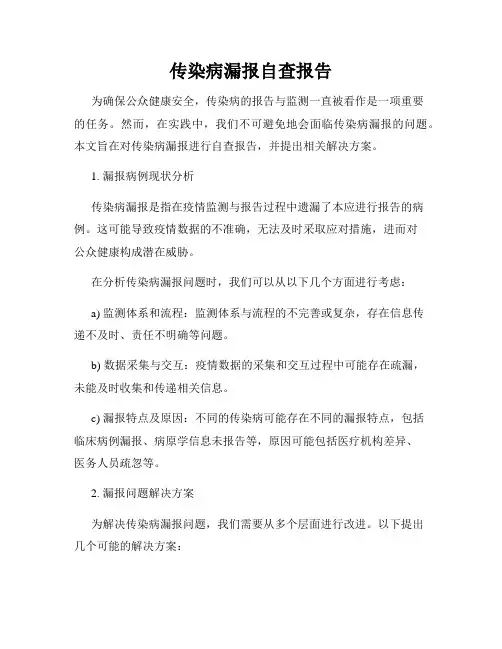 传染病漏报自查报告

为确保公众健康安全，传染病的报告与监测一直被看作是一项重要的任务。然而，在实践中，我们不可避免地会面临传染病漏报的问题。本文旨在对传染病漏报进行自查报告，并提出相关解决方案。

1. 漏报病例现状分析

传染病漏报是指在疫情监测与报告过程中遗漏了本应进行报告的病例。这可能导致疫情数据的不准确，无法及时采取应对措施，进而对公众健康构成潜在威胁。

在分析传染病漏报问题时，我们可以从以下几个方面进行考虑：

a) 监测体系和流程：监测体系与流程的不完善或复杂，存在信息传递不及时、责任不明确等问题。

b) 数据采集与交互：疫情数据的采集和交互过程中可能存在疏漏，未能及时收集和传递相关信息。

c) 漏报特点及原因：不同的传染病可能存在不同的漏报特点，包括临床病例漏报、病原学信息未报告等，原因可能包括医疗机构差异、医务人员疏忽等。

2. 漏报问题解决方案

为解决传染病漏报问题，我们需要从多个层面进行改进。以下提出几个可能的解决方案：